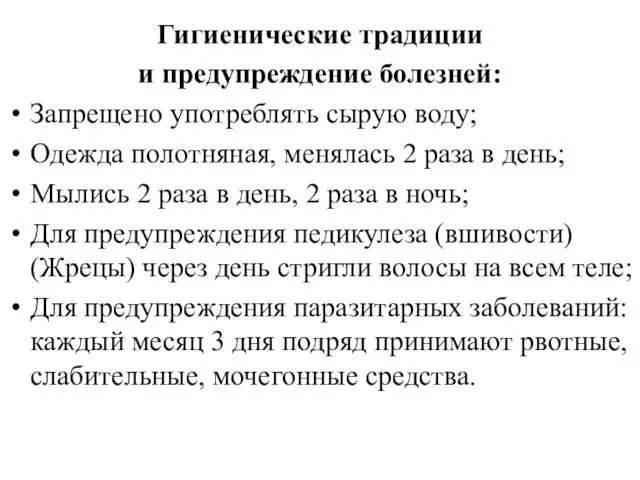 Гигиенические традиции
и предупреждение болезней:

• Запрещено употреблять сырую воду;
• Одежда полотняная, менялась 2 раза в день;
• Мылись 2 раза в день, 2 раза в ночь;
• Для предупреждения педикулеза (вшивости) (Жрецы) через день стригли волосы на всем теле;
• Для предупреждения паразитарных заболеваний: каждый месяц 3 дня подряд принимают рвотные, слабительные, мочегонные средства.